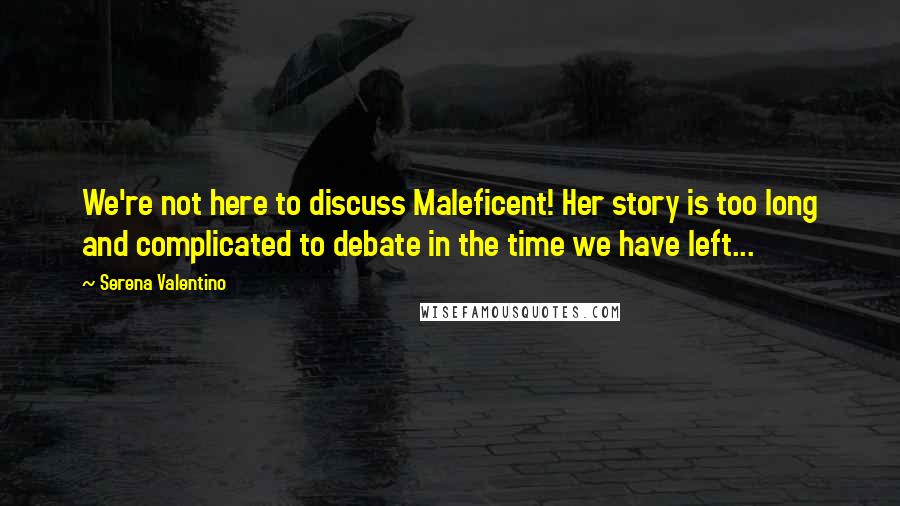 We're not here to discuss Maleficent! Her story is too long and complicated to debate in the time we have left...

~ Serena Valentino

WISEFAMOUSQUOTES.COM